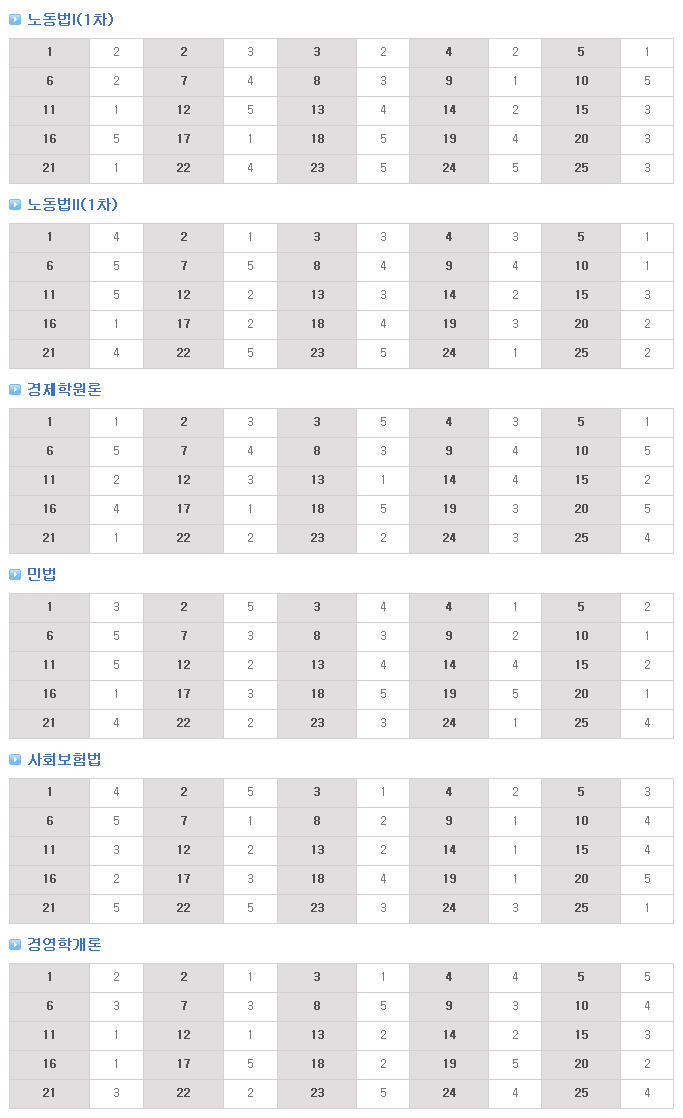 노동법I(1차)

| 1 | 2 | 2 | 3 | 3 | 2 | 4 | 2 | 5 | 1 |
|---|---|---|---|---|---|---|---|---|---|
| 6 | 2 | 7 | 4 | 8 | 3 | 9 | 1 | 10 | 5 |
| 11 | 1 | 12 | 5 | 13 | 4 | 14 | 2 | 15 | 3 |
| 16 | 5 | 17 | 1 | 18 | 5 | 19 | 4 | 20 | 3 |
| 21 | 1 | 22 | 4 | 23 | 5 | 24 | 5 | 25 | 3 |

노동법II(1차)

| 1 | 4 | 2 | 1 | 3 | 3 | 4 | 3 | 5 | 1 |
|---|---|---|---|---|---|---|---|---|---|
| 6 | 5 | 7 | 5 | 8 | 4 | 9 | 4 | 10 | 1 |
| 11 | 5 | 12 | 2 | 13 | 3 | 14 | 2 | 15 | 3 |
| 16 | 1 | 17 | 2 | 18 | 4 | 19 | 3 | 20 | 2 |
| 21 | 4 | 22 | 5 | 23 | 5 | 24 | 1 | 25 | 2 |

경제학원론

| 1 | 1 | 2 | 3 | 3 | 5 | 4 | 3 | 5 | 1 |
|---|---|---|---|---|---|---|---|---|---|
| 6 | 5 | 7 | 4 | 8 | 3 | 9 | 4 | 10 | 5 |
| 11 | 2 | 12 | 3 | 13 | 1 | 14 | 4 | 15 | 2 |
| 16 | 4 | 17 | 1 | 18 | 5 | 19 | 3 | 20 | 5 |
| 21 | 1 | 22 | 2 | 23 | 2 | 24 | 3 | 25 | 4 |

민법

| 1 | 3 | 2 | 5 | 3 | 4 | 4 | 1 | 5 | 2 |
|---|---|---|---|---|---|---|---|---|---|
| 6 | 5 | 7 | 3 | 8 | 3 | 9 | 2 | 10 | 1 |
| 11 | 5 | 12 | 2 | 13 | 4 | 14 | 4 | 15 | 2 |
| 16 | 1 | 17 | 3 | 18 | 5 | 19 | 5 | 20 | 1 |
| 21 | 4 | 22 | 2 | 23 | 3 | 24 | 1 | 25 | 4 |

사회보험법

| 1 | 4 | 2 | 5 | 3 | 1 | 4 | 2 | 5 | 3 |
|---|---|---|---|---|---|---|---|---|---|
| 6 | 5 | 7 | 1 | 8 | 2 | 9 | 1 | 10 | 4 |
| 11 | 3 | 12 | 2 | 13 | 2 | 14 | 1 | 15 | 4 |
| 16 | 2 | 17 | 3 | 18 | 4 | 19 | 1 | 20 | 5 |
| 21 | 5 | 22 | 5 | 23 | 3 | 24 | 3 | 25 | 1 |

경영학개론

| 1 | 2 | 2 | 1 | 3 | 1 | 4 | 4 | 5 | 5 |
|---|---|---|---|---|---|---|---|---|---|
| 6 | 3 | 7 | 3 | 8 | 5 | 9 | 3 | 10 | 4 |
| 11 | 1 | 12 | 1 | 13 | 2 | 14 | 2 | 15 | 3 |
| 16 | 1 | 17 | 5 | 18 | 2 | 19 | 5 | 20 | 2 |
| 21 | 3 | 22 | 2 | 23 | 5 | 24 | 4 | 25 | 4 |